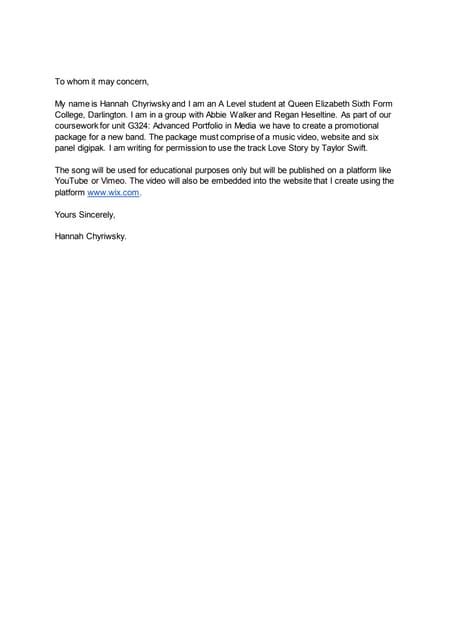 To whom it may concern,

My name is Hannah Chyriwsky and I am an A Level student at Queen Elizabeth Sixth Form College, Darlington. I am in a group with Abbie Walker and Regan Heseltine. As part of our coursework for unit G324: Advanced Portfolio in Media we have to create a promotional package for a new band. The package must comprise of a music video, website and six panel digipak. I am writing for permission to use the track Love Story by Taylor Swift.

The song will be used for educational purposes only but will be published on a platform like YouTube or Vimeo. The video will also be embedded into the website that I create using the platform www.wix.com.

Yours Sincerely,

Hannah Chyriwsky.